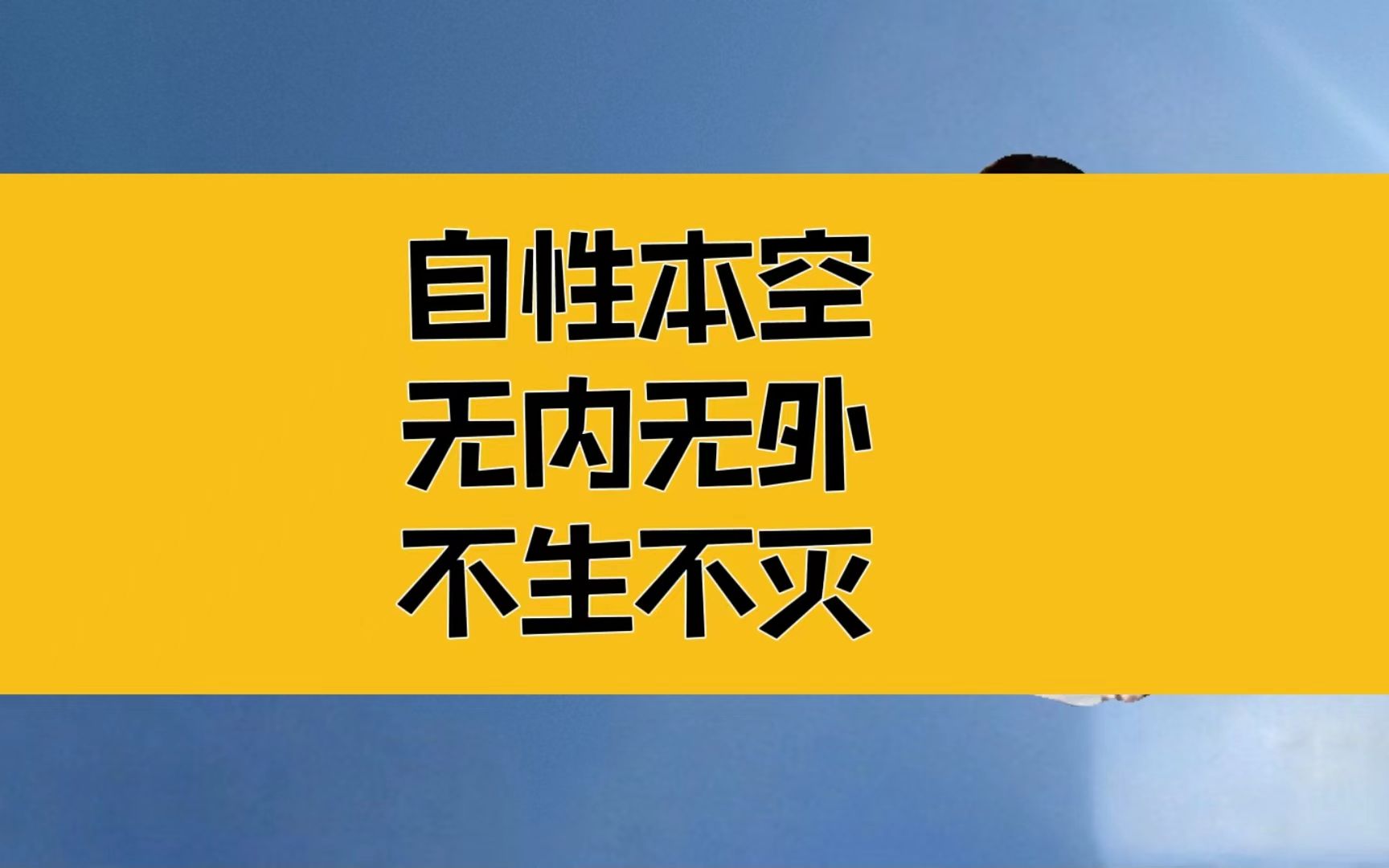 自性本空
无内无外
不生不灭